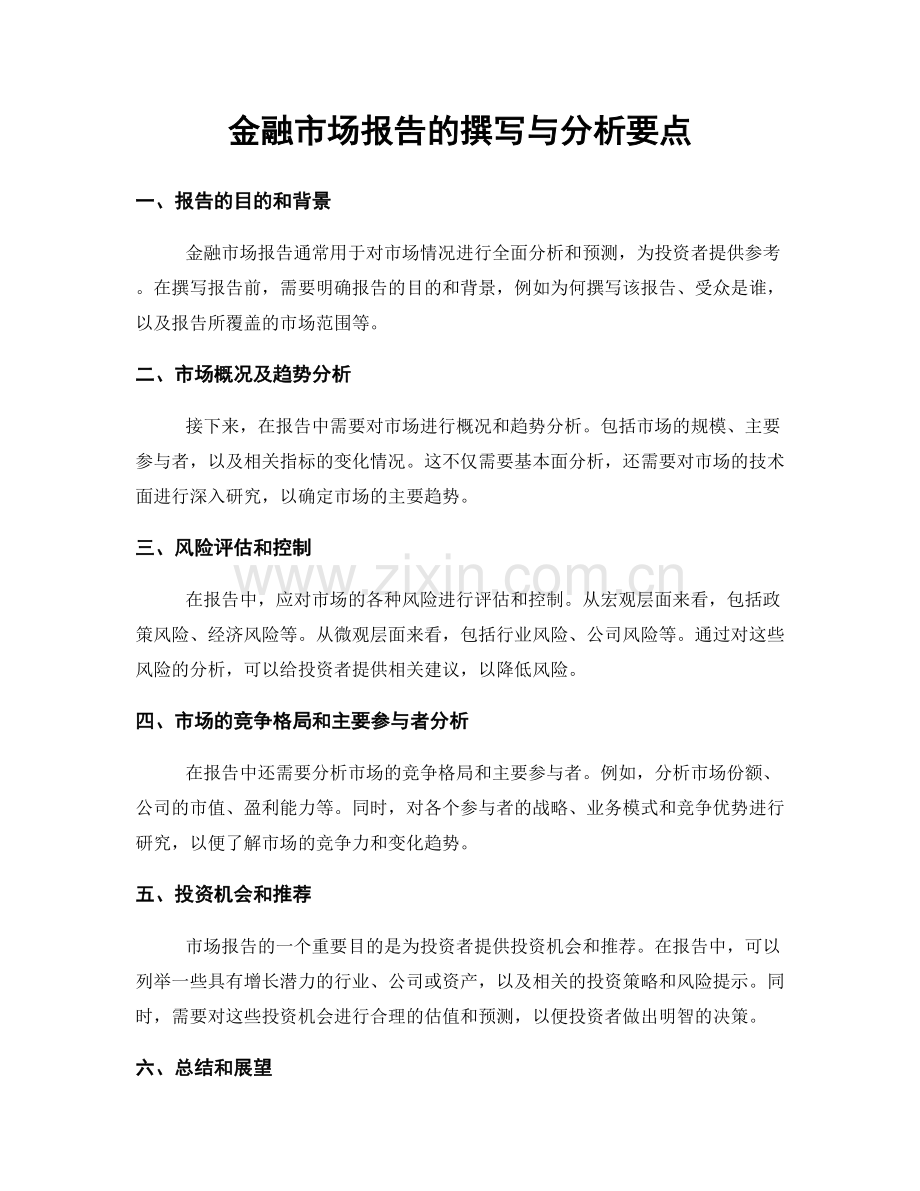 金融市场报告的撰写与分析要点

一、报告的目的和背景

金融市场报告通常用于对市场情况进行全面分析和预测，为投资者提供参考。在撰写报告前，需要明确报告的目的和背景，例如为何撰写该报告、受众是谁，以及报告所覆盖的市场范围等。

二、市场概况及趋势分析

接下来，在报告中需要对市场进行概况和趋势分析。包括市场的规模、主要参与者，以及相关指标的变化情况。这不仅需要基本面分析，还需要对市场的技术面进行深入研究，以确定市场的主要趋势。

三、风险评估和控制

在报告中，应对市场的各种风险进行评估和控制。从宏观层面来看，包括政策风险、经济风险等。从微观层面来看，包括行业风险、公司风险等。通过对这些风险的分析，可以给投资者提供相关建议，以降低风险。

四、市场的竞争格局和主要参与者分析

在报告中还需要分析市场的竞争格局和主要参与者。例如，分析市场份额、公司的市值、盈利能力等。同时，对各个参与者的战略、业务模式和竞争优势进行研究，以便了解市场的竞争力和变化趋势。

五、投资机会和推荐

市场报告的一个重要目的是为投资者提供投资机会和推荐。在报告中，可以列举一些具有增长潜力的行业、公司或资产，以及相关的投资策略和风险提示。同时，需要对这些投资机会进行合理的估值和预测，以便投资者做出明智的决策。

六、总结和展望

www.zixin.com.cn